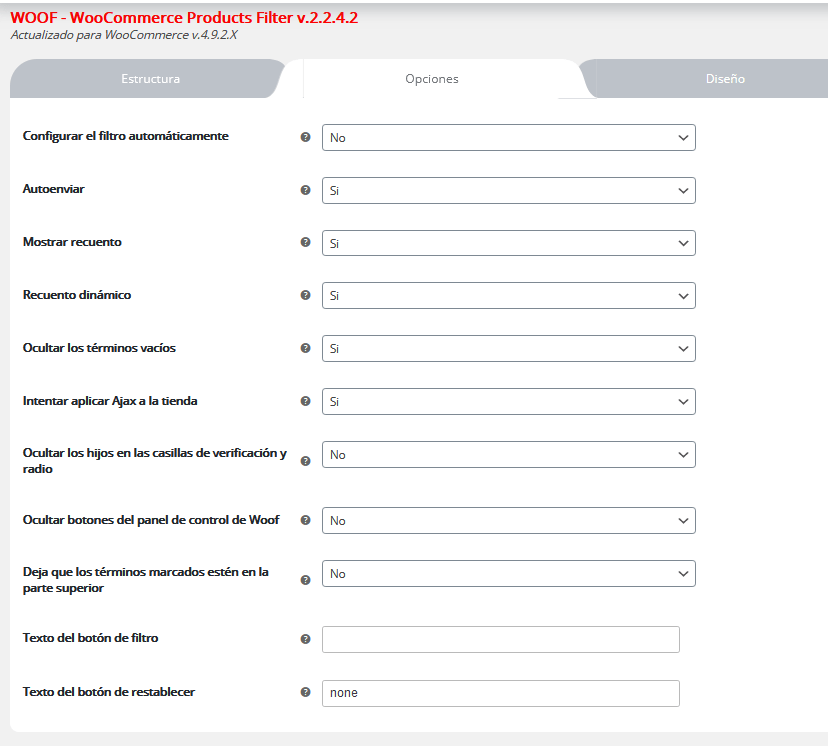 WOOF - WooCommerce Products Filter v.2.2.4.2
Actualizado para WooCommerce v.4.9.2.X

Estructura

Opciones

Diseño

Configurar el filtro automáticamente
No

Autoenviar
Si

Mostrar recuento
Si

Recuento dinámico
Si

Ocultar los términos vacíos
Si

Intentar aplicar Ajax a la tienda
Si

Ocultar los hijos en las casillas de verificación y radio
No

Ocultar botones del panel de control de Woof
No

Deja que los términos marcados estén en la parte superior
No

Texto del botón de filtro

Texto del botón de restablecer
none